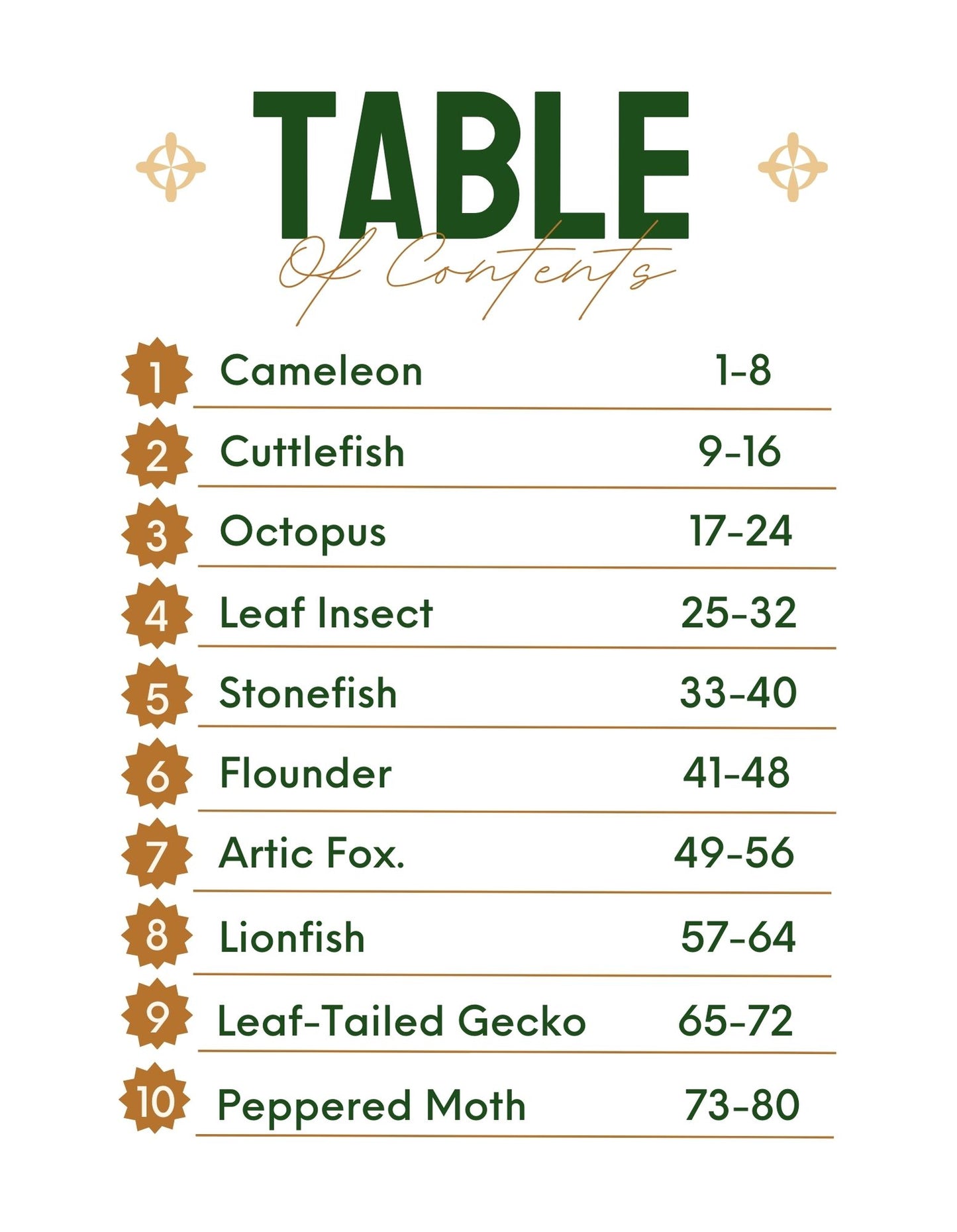 TABLE

Of Contents

1 Cameleon 1-8

2 Cuttlefish 9-16

3 Octopus 17-24

4 Leaf Insect 25-32

5 Stonefish 33-40

6 Flounder 41-48

7 Artic Fox. 49-56

8 Lionfish 57-64

9 Leaf-Tailed Gecko 65-72

10 Peppered Moth 73-80